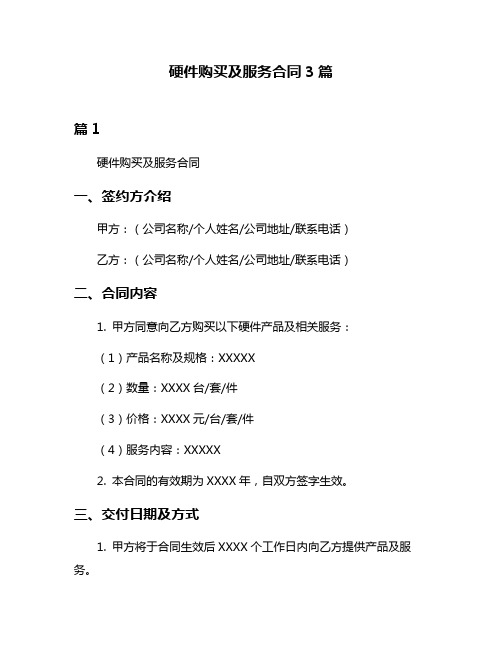 硬件购买及服务合同 3 篇

篇 1

硬件购买及服务合同

一、签约方介绍

甲方：（公司名称/个人姓名/公司地址/联系电话）

乙方：（公司名称/个人姓名/公司地址/联系电话）

二、合同内容

1. 甲方同意向乙方购买以下硬件产品及相关服务：

（1）产品名称及规格：XXXXX

（2）数量：XXXX 台/套/件

（3）价格：XXXX 元/台/套/件

（4）服务内容：XXXXX

2. 本合同的有效期为 XXXX 年，自双方签字生效。

三、交付日期及方式

1. 甲方将于合同生效后 XXXX 个工作日内向乙方提供产品及服务。